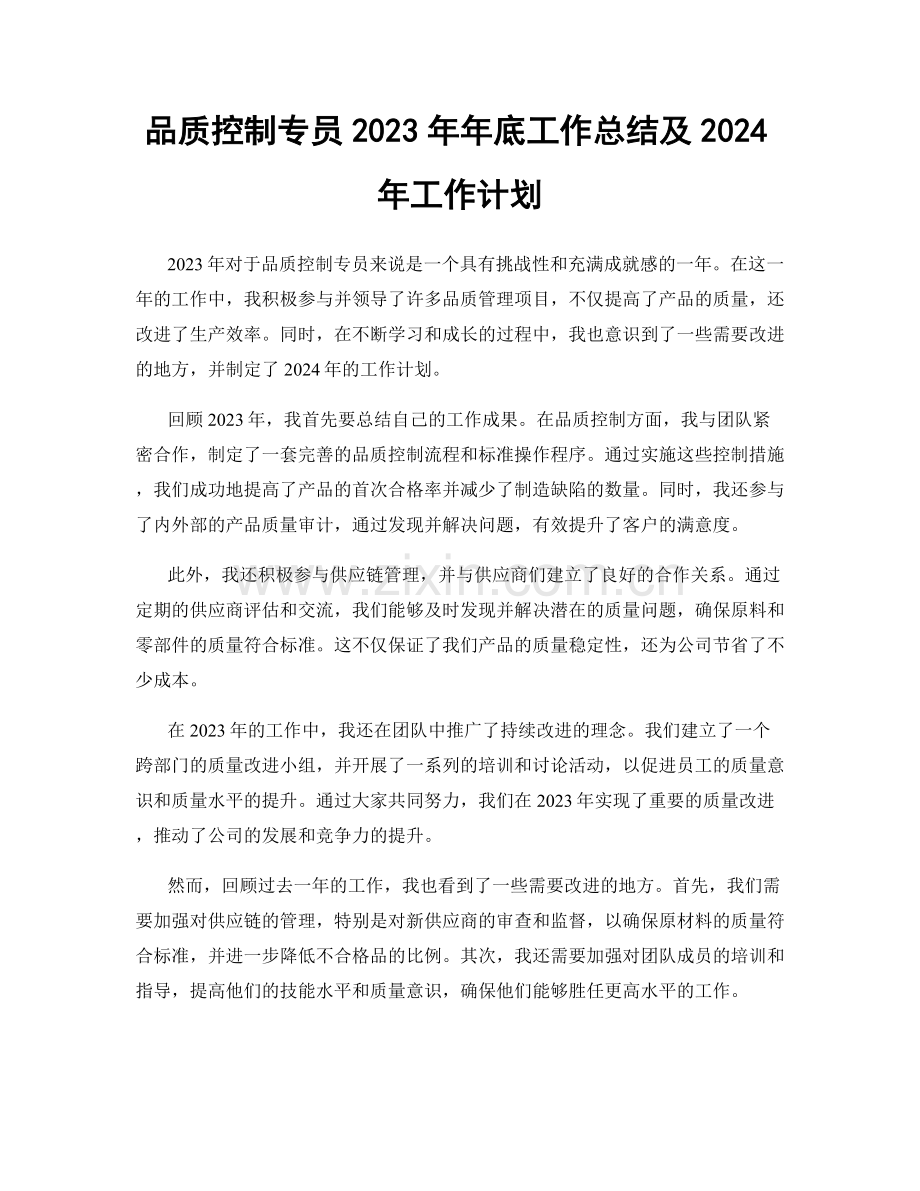 品质控制专员 2023 年年底工作总结及 2024 年工作计划

2023 年对于品质控制专员来说是一个具有挑战性和充满成就感的一年。在这一年的工作中，我积极参与并领导了许多品质管理项目，不仅提高了产品的质量，还改进了生产效率。同时，在不断学习和成长的过程中，我也意识到了一些需要改进的地方，并制定了 2024 年的工作计划。

回顾 2023 年，我首先要总结自己的工作成果。在品质控制方面，我与团队紧密合作，制定了一套完善的品质控制流程和标准操作程序。通过实施这些控制措施，我们成功地提高了产品的首次合格率并减少了制造缺陷的数量。同时，我还参与了内外部的产品质量审计，通过发现并解决问题，有效提升了客户的满意度。

此外，我还积极参与供应链管理，并与供应商们建立了良好的合作关系。通过定期的供应商评估和交流，我们能够及时发现并解决潜在的质量问题，确保原料和零部件的质量符合标准。这不仅保证了我们产品的质量稳定性，还为公司节省了不少成本。

在 2023 年的工作中，我还在团队中推广了持续改进的理念。我们建立了一个跨部门的质量改进小组，并开展了一系列的培训和讨论活动，以促进员工的质量意识和质量水平的提升。通过大家共同努力，我们在 2023 年实现了重要的质量改进，推动了公司的发展和竞争力的提升。

然而，回顾过去一年的工作，我也看到了一些需要改进的地方。首先，我们需要加强对供应链的管理，特别是对新供应商的审查和监督，以确保原材料的质量符合标准，并进一步降低不合格品的比例。其次，我还需要加强对团队成员的培训和指导，提高他们的技能水平和质量意识，确保他们能够胜任更高水平的工作。

www.zixin.com.cn